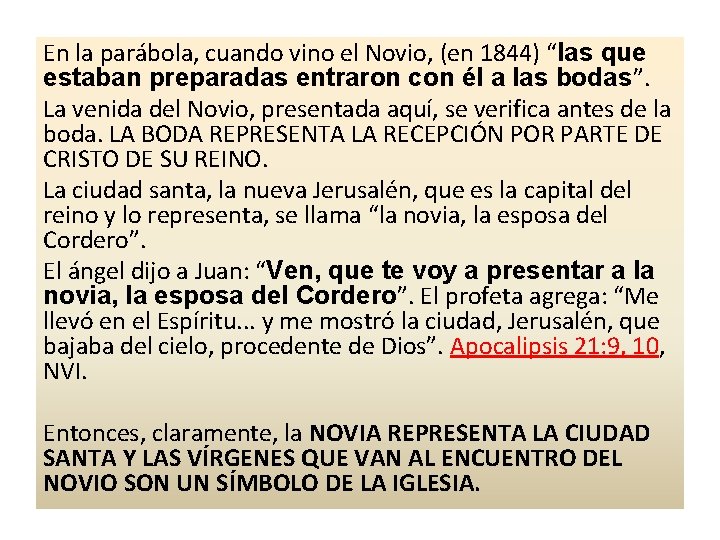 En la parábola, cuando vino el Novio, (en 1844) “las que estaban preparadas entraron con él a las bodas”.

La venida del Novio, presentada aquí, se verifica antes de la boda. LA BODA REPRESENTA LA RECEPCIÓN POR PARTE DE CRISTO DE SU REINO.

La ciudad santa, la nueva Jerusalén, que es la capital del reino y lo representa, se llama “la novia, la esposa del Cordero”.

El ángel dijo a Juan: “Ven, que te voy a presentar a la novia, la esposa del Cordero”. El profeta agrega: “Me llevó en el Espíritu... y me mostró la ciudad, Jerusalén, que bajaba del cielo, procedente de Dios”. Apocalipsis 21:9, 10, NVI.

Entonces, claramente, la NOVIA REPRESENTA LA CIUDAD SANTA Y LAS VÍRGENES QUE VAN AL ENCUENTRO DEL NOVIO SON UN SÍMBOLO DE LA IGLESIA.